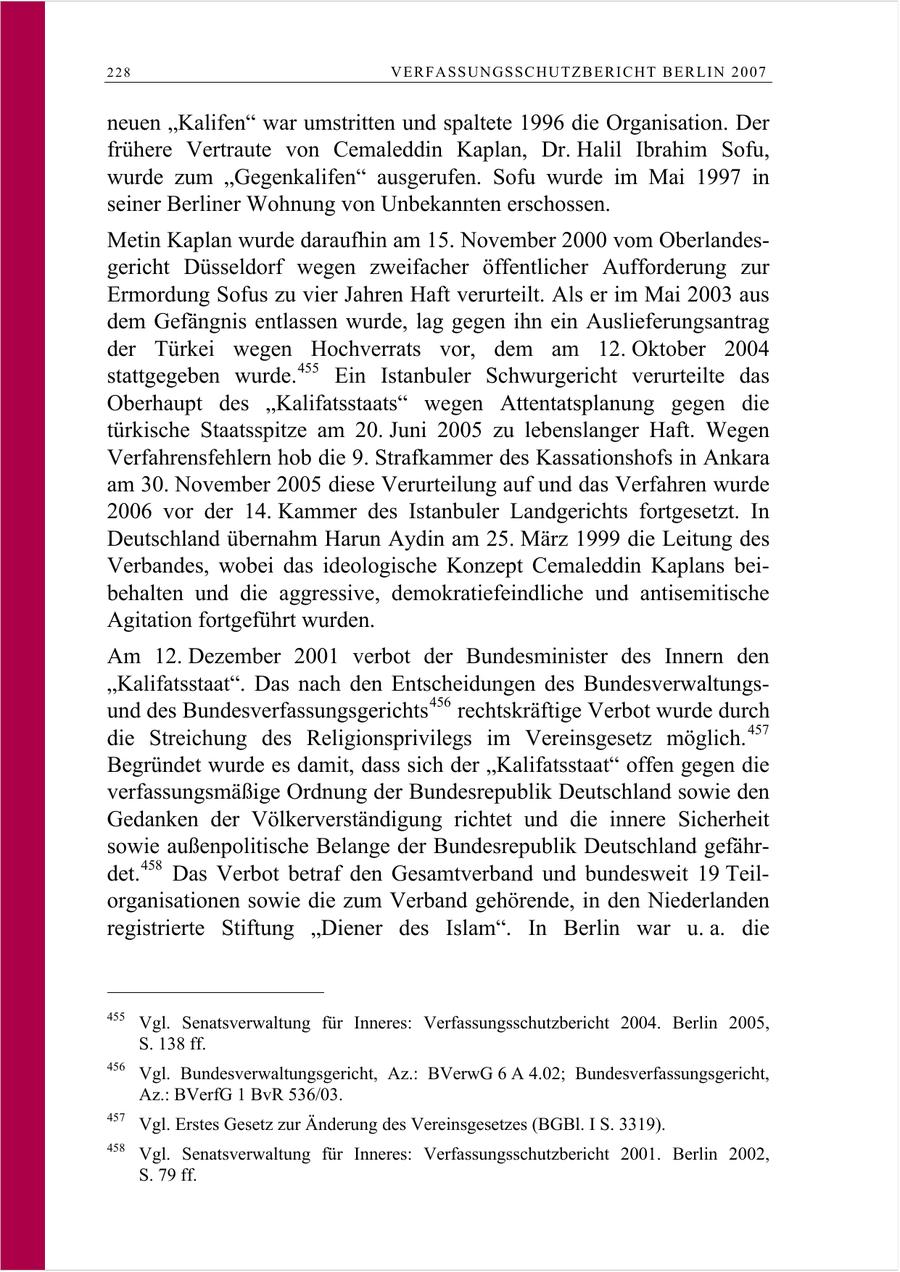 228 VERFASSUNGSSCHUTZBERICHT BERLIN 2007

neuen „Kalifen“ war umstritten und spaltete 1996 die Organisation. Der frühere Vertraute von Cemaleddin Kaplan, Dr. Halil Ibrahim Sofu, wurde zum „Gegenkalifen“ ausgerufen. Sofu wurde im Mai 1997 in seiner Berliner Wohnung von Unbekannten erschossen.

Metin Kaplan wurde daraufhin am 15. November 2000 vom Oberlandesgericht Düsseldorf wegen zweifacher öffentlicher Aufforderung zur Ermordung Sofus zu vier Jahren Haft verurteilt. Als er im Mai 2003 aus dem Gefängnis entlassen wurde, lag gegen ihn ein Auslieferungsantrag der Türkei wegen Hochverrats vor, dem am 12. Oktober 2004 stattgegeben wurde.$^{455}$ Ein Istanbuler Schwurgericht verurteilte das Oberhaupt des „Kalifatsstaats“ wegen Attentatsplanung gegen die türkische Staatsspitze am 20. Juni 2005 zu lebenslanger Haft. Wegen Verfahrensfehlern hob die 9. Strafkammer des Kassationshofs in Ankara am 30. November 2005 diese Verurteilung auf und das Verfahren wurde 2006 vor der 14. Kammer des Istanbuler Landgerichts fortgesetzt. In Deutschland übernahm Harun Aydin am 25. März 1999 die Leitung des Verbandes, wobei das ideologische Konzept Cemaleddin Kaplans beibehalten und die aggressive, demokratiefeindliche und antisemitische Agitation fortgeführt wurden.

Am 12. Dezember 2001 verbot der Bundesminister des Innern den „Kalifatsstaat“. Das nach den Entscheidungen des Bundesverwaltungs- und des Bundesverfassungsgerichts$^{456}$ rechtskräftige Verbot wurde durch die Streichung des Religionsprivilegs im Vereinsgesetz möglich.$^{457}$ Begründet wurde es damit, dass sich der „Kalifatsstaat“ offen gegen die verfassungsmäßige Ordnung der Bundesrepublik Deutschland sowie den Gedanken der Völkerverständigung richtet und die innere Sicherheit sowie außenpolitische Belange der Bundesrepublik Deutschland gefährdet.$^{458}$ Das Verbot betraf den Gesamtverband und bundesweit 19 Teilorganisationen sowie die zum Verband gehörende, in den Niederlanden registrierte Stiftung „Diener des Islam“. In Berlin war u. a. die

$^{455}$ Vgl. Senatsverwaltung für Inneres: Verfassungsschutzbericht 2004. Berlin 2005, S. 138 ff.

$^{456}$ Vgl. Bundesverwaltungsgericht, Az.: BVerwG 6 A 4.02; Bundesverfassungsgericht, Az.: BVerfG 1 BvR 536/03.

$^{457}$ Vgl. Erstes Gesetz zur Änderung des Vereinsgesetzes (BGBl. I S. 3319).

$^{458}$ Vgl. Senatsverwaltung für Inneres: Verfassungsschutzbericht 2001. Berlin 2002, S. 79 ff.